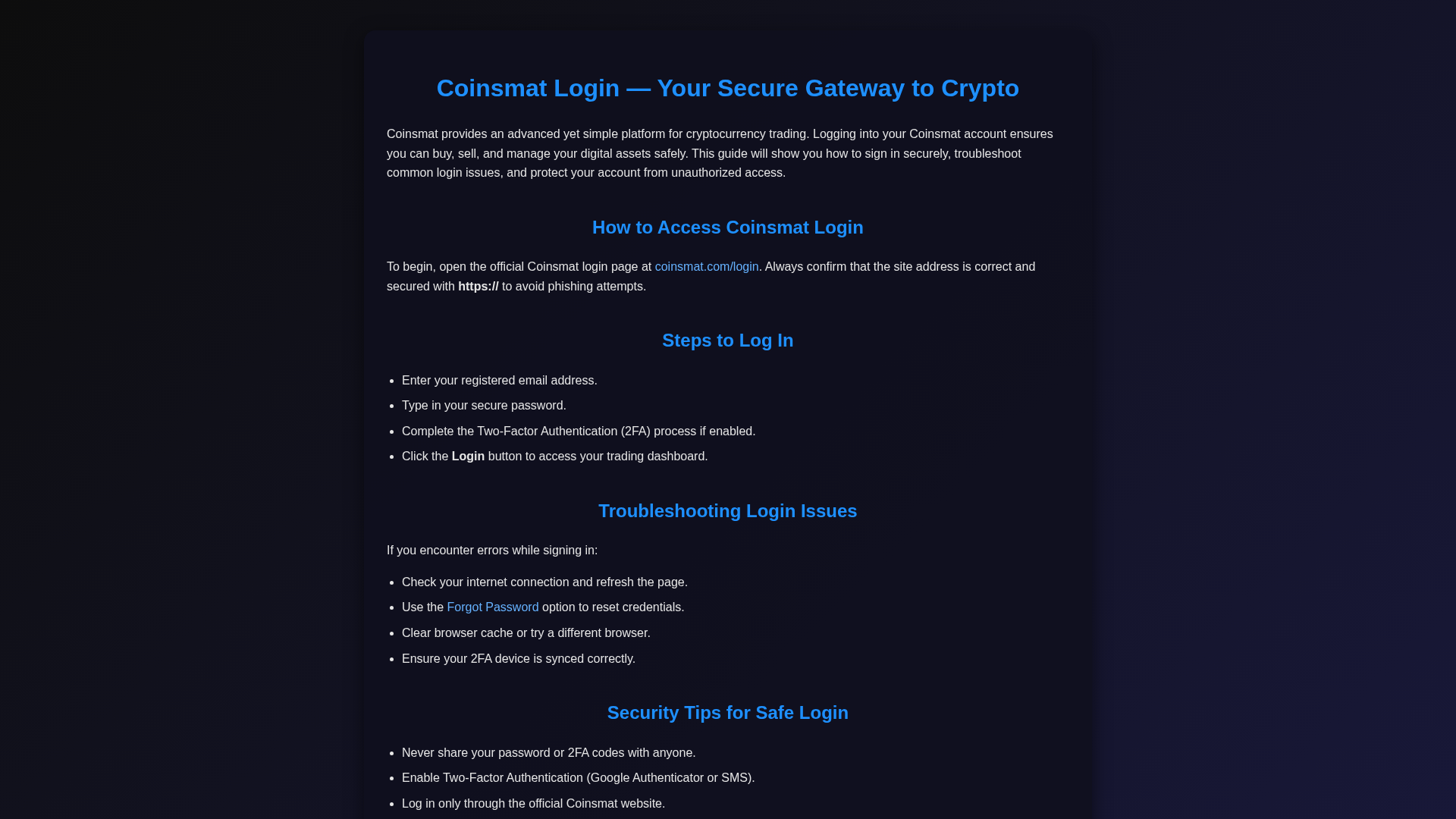 Coinsmat Login — Your Secure Gateway to Crypto

Coinsmat provides an advanced yet simple platform for cryptocurrency trading. Logging into your Coinsmat account ensures you can buy, sell, and manage your digital assets safely. This guide will show you how to sign in securely, troubleshoot common login issues, and protect your account from unauthorized access.

How to Access Coinsmat Login

To begin, open the official Coinsmat login page at coinsmat.com/login. Always confirm that the site address is correct and secured with https:// to avoid phishing attempts.

Steps to Log In

- Enter your registered email address.
- Type in your secure password.
- Complete the Two-Factor Authentication (2FA) process if enabled.
- Click the Login button to access your trading dashboard.

Troubleshooting Login Issues

If you encounter errors while signing in:

- Check your internet connection and refresh the page.
- Use the Forgot Password option to reset credentials.
- Clear browser cache or try a different browser.
- Ensure your 2FA device is synced correctly.

Security Tips for Safe Login

- Never share your password or 2FA codes with anyone.
- Enable Two-Factor Authentication (Google Authenticator or SMS).
- Log in only through the official Coinsmat website.